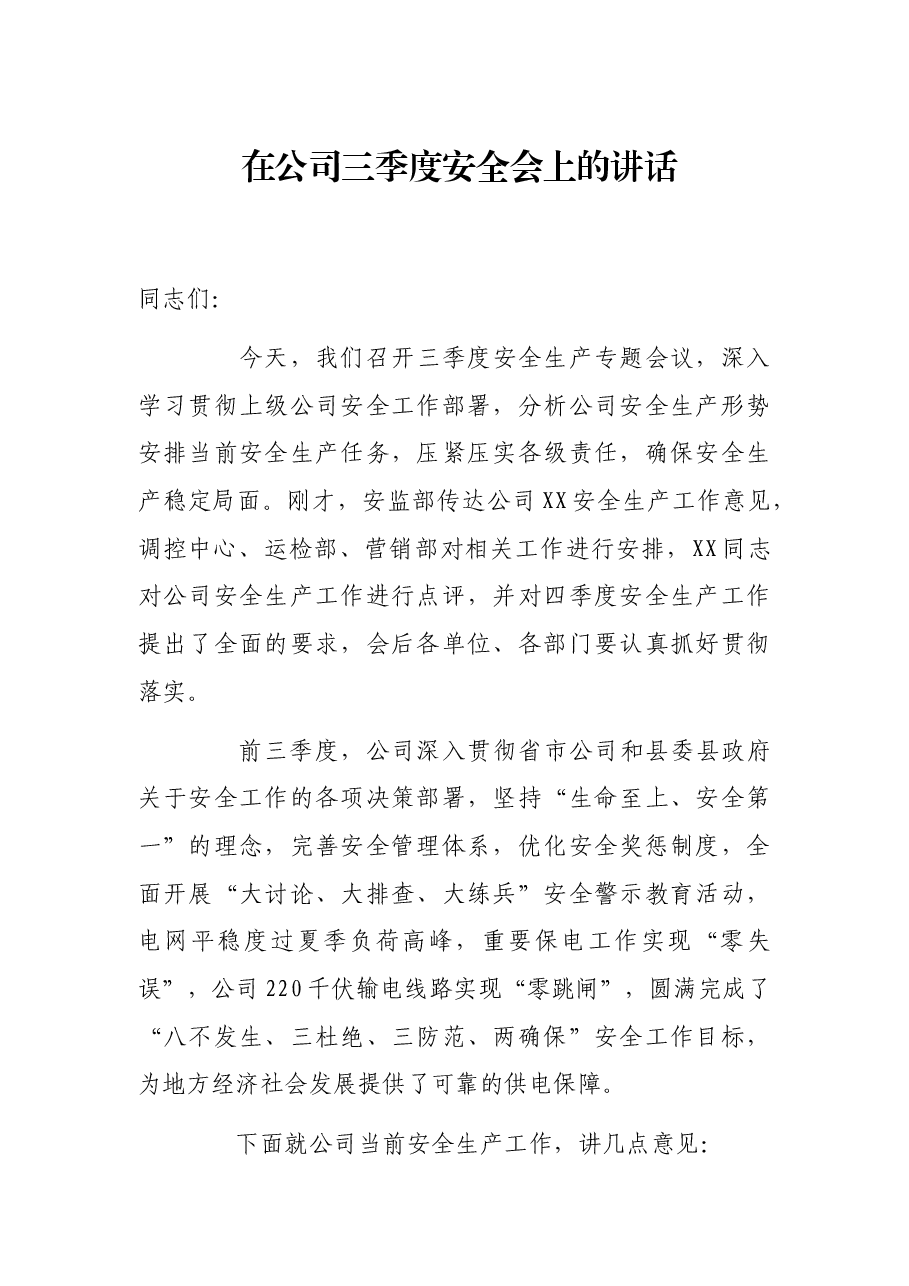 在公司三季度安全会上的讲话

同志们:

今天，我们召开三季度安全生产专题会议，深入学习贯彻上级公司安全工作部署，分析公司安全生产形势安排当前安全生产任务，压紧压实各级责任，确保安全生产稳定局面。刚才，安监部传达公司XX安全生产工作意见，调控中心、运检部、营销部对相关工作进行安排，XX同志对公司安全生产工作进行点评，并对四季度安全生产工作提出了全面的要求，会后各单位、各部门要认真抓好贯彻落实。

前三季度，公司深入贯彻省市公司和县委县政府关于安全工作的各项决策部署，坚持“生命至上、安全第一”的理念，完善安全管理体系，优化安全奖惩制度，全面开展“大讨论、大排查、大练兵”安全警示教育活动，电网平稳度过夏季负荷高峰，重要保电工作实现“零失误”，公司220千伏输电线路实现“零跳闸”，圆满完成了“八不发生、三杜绝、三防范、两确保”安全工作目标，为地方经济社会发展提供了可靠的供电保障。

下面就公司当前安全生产工作，讲几点意见: